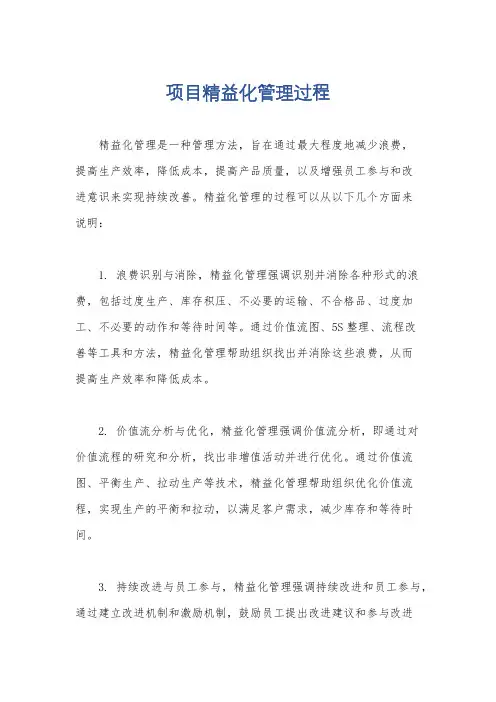 项目精益化管理过程

精益化管理是一种管理方法，旨在通过最大程度地减少浪费，提高生产效率，降低成本，提高产品质量，以及增强员工参与和改进意识来实现持续改善。精益化管理的过程可以从以下几个方面来说明：

1. 浪费识别与消除，精益化管理强调识别并消除各种形式的浪费，包括过度生产、库存积压、不必要的运输、不合格品、过度加工、不必要的动作和等待时间等。通过价值流图、5S 整理、流程改善等工具和方法，精益化管理帮助组织找出并消除这些浪费，从而提高生产效率和降低成本。

2. 价值流分析与优化，精益化管理强调价值流分析，即通过对价值流程的研究和分析，找出非增值活动并进行优化。通过价值流图、平衡生产、拉动生产等技术，精益化管理帮助组织优化价值流程，实现生产的平衡和拉动，以满足客户需求，减少库存和等待时间。

3. 持续改进与员工参与，精益化管理强调持续改进和员工参与，通过建立改进机制和激励机制，鼓励员工提出改进建议和参与改进